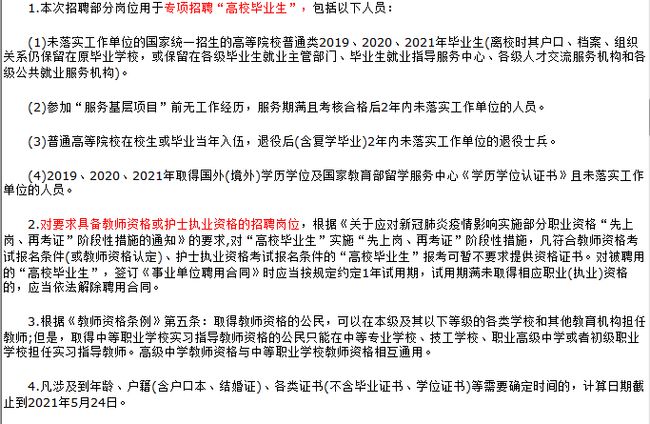 1.本次招聘部分岗位用于专项招聘“高校毕业生”，包括以下人员：

(1)未落实工作单位的国家统一招生的高等院校普通类2019、2020、2021年毕业生(离校时其户口、档案、组织关系仍保留在原毕业学校，或保留在各级毕业生就业主管部门、毕业生就业指导服务中心、各级人才交流服务机构和各级公共就业服务机构)。

(2)参加“服务基层项目”前无工作经历，服务期满且考核合格后2年内未落实工作单位的人员。

(3)普通高等院校在校生或毕业当年入伍，退役后(含复学毕业)2年内未落实工作单位的退役士兵。

(4)2019、2020、2021年取得国外(境外)学历学位及国家教育部留学服务中心《学历学位认证书》且未落实工作单位的人员。

2.对要求具备教师资格或护士执业资格的招聘岗位，根据《关于应对新冠肺炎疫情影响实施部分职业资格“先上岗、再考证”阶段性措施的通知》的要求,对“高校毕业生”实施“先上岗、再考证”阶段性措施，凡符合教师资格考试报名条件(或教师资格认定)、护士执业资格考试报名条件的“高校毕业生”报考可暂不要求提供资格证书。对被聘用的“高校毕业生”，签订《事业单位聘用合同》时应当按规定约定1年试用期，试用期满未取得相应职业(执业)资格的，应当依法解除聘用合同。

3.根据《教师资格条例》第五条：取得教师资格的公民，可以在本级及其以下等级的各类学校和其他教育机构担任教师;但是，取得中等职业学校实习指导教师资格的公民只能在中等专业学校、技工学校、职业高级中学或者初级职业学校担任实习指导教师。高级中学教师资格与中等职业学校教师资格相互通用。

4.凡涉及到年龄、户籍(含户口本、结婚证)、各类证书(不含毕业证书、学位证书)等需要确定时间的，计算日期截止到2021年5月24日。